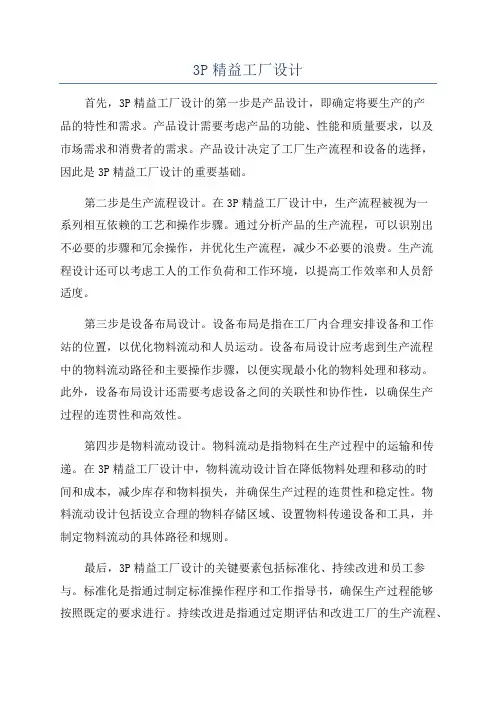 3P 精益工厂设计

首先，3P 精益工厂设计的第一步是产品设计，即确定将要生产的产品的特性和需求。产品设计需要考虑产品的功能、性能和质量要求，以及市场需求和消费者的需求。产品设计决定了工厂生产流程和设备的选择，因此是 3P 精益工厂设计的重要基础。

第二步是生产流程设计。在 3P 精益工厂设计中，生产流程被视为一系列相互依赖的工艺和操作步骤。通过分析产品的生产流程，可以识别出不必要的步骤和冗余操作，并优化生产流程，减少不必要的浪费。生产流程设计还可以考虑工人的工作负荷和工作环境，以提高工作效率和人员舒适度。

第三步是设备布局设计。设备布局是指在工厂内合理安排设备和工作站的位置，以优化物料流动和人员运动。设备布局设计应考虑到生产流程中的物料流动路径和主要操作步骤，以便实现最小化的物料处理和移动。此外，设备布局设计还需要考虑设备之间的关联性和协作性，以确保生产过程的连贯性和高效性。

第四步是物料流动设计。物料流动是指物料在生产过程中的运输和传递。在 3P 精益工厂设计中，物料流动设计旨在降低物料处理和移动的时间和成本，减少库存和物料损失，并确保生产过程的连贯性和稳定性。物料流动设计包括设立合理的物料存储区域、设置物料传递设备和工具，并制定物料流动的具体路径和规则。

最后，3P 精益工厂设计的关键要素包括标准化、持续改进和员工参与。标准化是指通过制定标准操作程序和工作指导书，确保生产过程能够按照既定的要求进行。持续改进是指通过定期评估和改进工厂的生产流程、